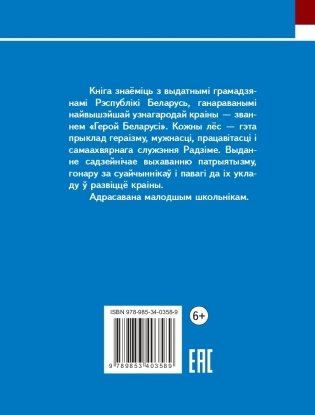 Кніга знаёміць з выдатнымі грамадзянамі Рэспублікі Беларусь, ганараванымі найвышэйшай узнагародай краіны — званнем «Герой Беларусі». Кожны лёс — гэта прыклад гераізму, мужнасці, працавітасці і самаахвярнага служэння Радзіме. Выданне садзейнічае выхаванню патрыятызму, гонару за суайчыннікаў і павагі да іх укладу ў развіццё краіны.

Адрасавана малодшым школьнікам.

ISBN 978-985-34-0358-9

6+

9 789853 403589

EAC